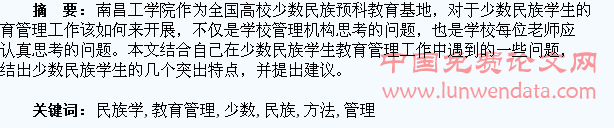 摘　要：南昌工学院作为全国高校少数民族预科教育基地，对于少数民族学生的育管理工作该如何来开展，不仅是学校管理机构思考的问题，也是学校每位老师应认真思考的问题。本文结合自己在少数民族学生教育管理工作中遇到的一些问题，结出少数民族学生的几个突出特点，并提出建议。

中国免费论文网
www.lunwendata.com

关键词：民族学, 教育管理, 少数, 民族, 方法, 管理